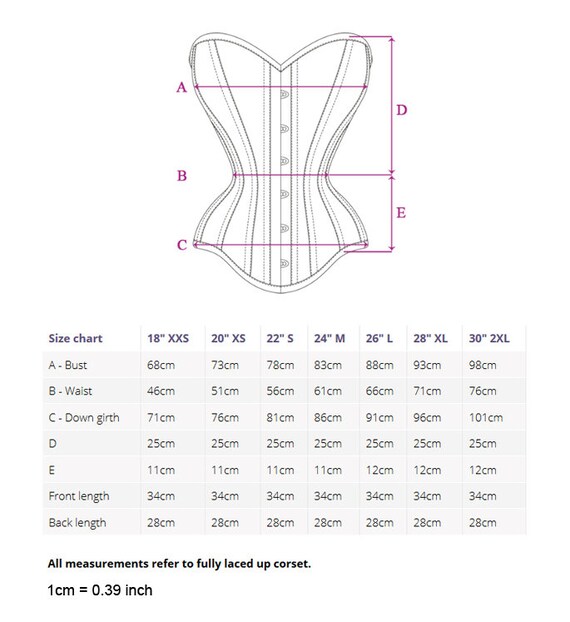 A
B
C
D
E

| Size chart | 18" XXS | 20" XS | 22" S | 24" M | 26" L | 28" XL | 30" 2XL |
|---|---|---|---|---|---|---|---|
| A - Bust | 68cm | 73cm | 78cm | 83cm | 88cm | 93cm | 98cm |
| B - Waist | 46cm | 51cm | 56cm | 61cm | 66cm | 71cm | 76cm |
| C - Down girth | 71cm | 76cm | 81cm | 86cm | 91cm | 96cm | 101cm |
| D | 25cm | 25cm | 25cm | 25cm | 25cm | 25cm | 25cm |
| E | 11cm | 11cm | 11cm | 11cm | 12cm | 12cm | 12cm |
| Front length | 34cm | 34cm | 34cm | 34cm | 34cm | 34cm | 34cm |
| Back length | 28cm | 28cm | 28cm | 28cm | 28cm | 28cm | 28cm |

All measurements refer to fully laced up corset.

1cm = 0.39 inch